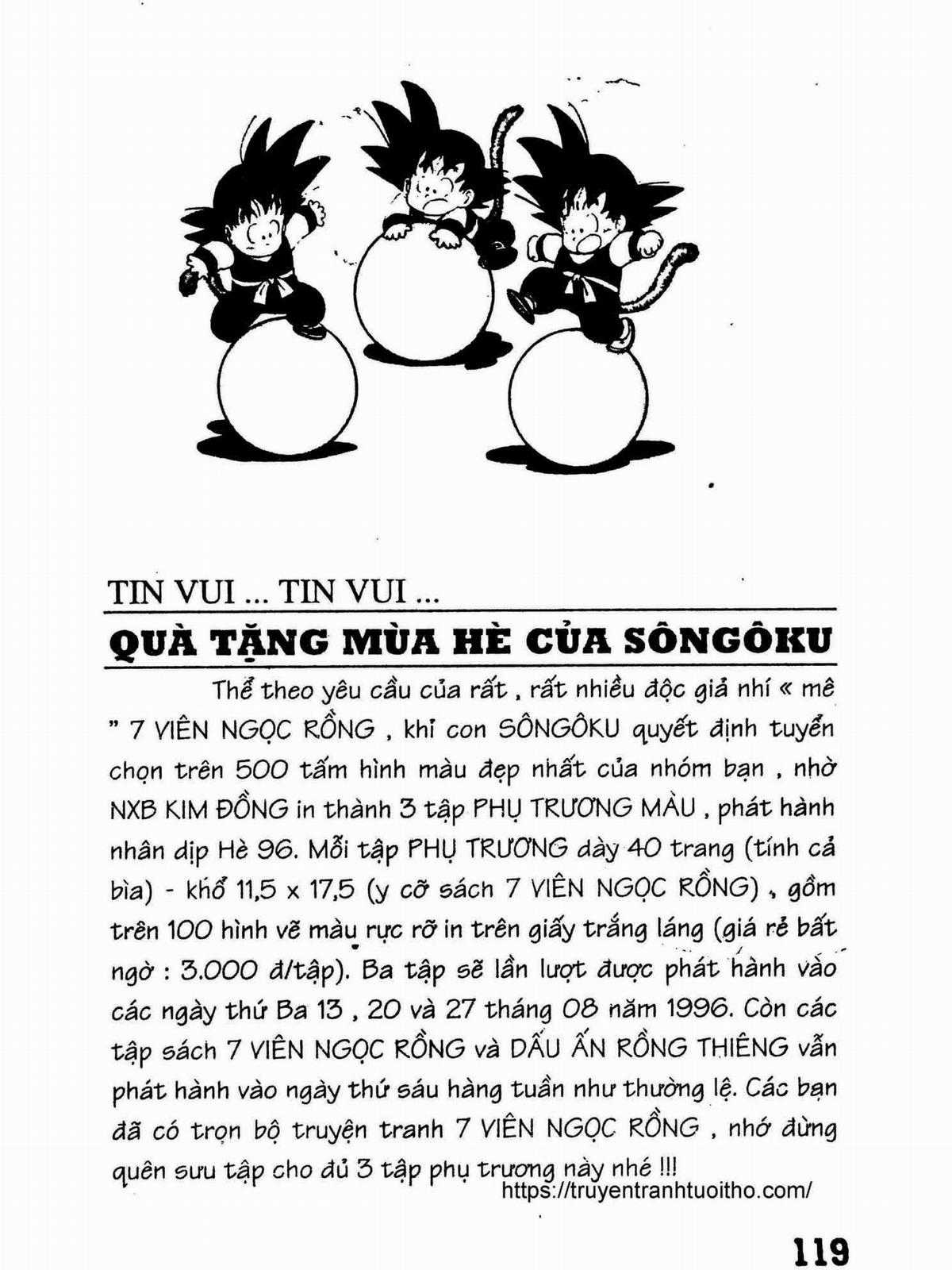 TIN VUI ... TIN VUI ...

QUÀ TẶNG MÙA HÈ CỦA SÔNGÔKU

Thể theo yêu cầu của rất , rất nhiều độc giả nhí « mê " 7 VIÊN NGỌC RỒNG , khỉ con SÔNGÔKU quyết định tuyển chọn trên 500 tấm hình màu đẹp nhất của nhóm bạn , nhờ NXB KIM ĐỒNG in thành 3 tập PHỤ TRƯƠNG MÀU , phát hành nhân dịp Hè 96. Mỗi tập PHỤ TRƯƠNG dày 40 trang (tính cả bìa) - khổ 11,5 x 17,5 (y cỡ sách 7 VIÊN NGỌC RỒNG) , gồm trên 100 hình vẽ màu rực rỡ in trên giấy trắng láng (giá rẻ bất ngờ : 3.000 đ/tập). Ba tập sẽ lần lượt được phát hành vào các ngày thứ Ba 13 , 20 và 27 tháng 08 năm 1996. Còn các tập sách 7 VIÊN NGỌC RỒNG và DẤU ẤN RỒNG THIÊNG vẫn phát hành vào ngày thứ sáu hàng tuần như thường lệ. Các bạn đã có trọn bộ truyện tranh 7 VIÊN NGỌC RỒNG , nhớ đừng quên sưu tập cho đủ 3 tập phụ trương này nhé !!!

https://truyentranhtuoitho.com/

119